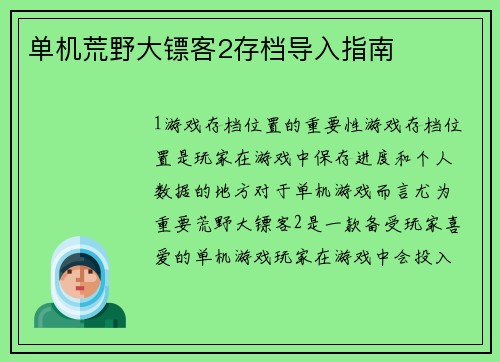 单机荒野大镖客2存档导入指南

1游戏存档位置的重要性游戏存档位置是玩家在游戏中保存进度和个人数据的地方对于单机游戏而言尤为重要荒野大镖客2是一款备受玩家喜爱的单机游戏玩家在游戏中会投入